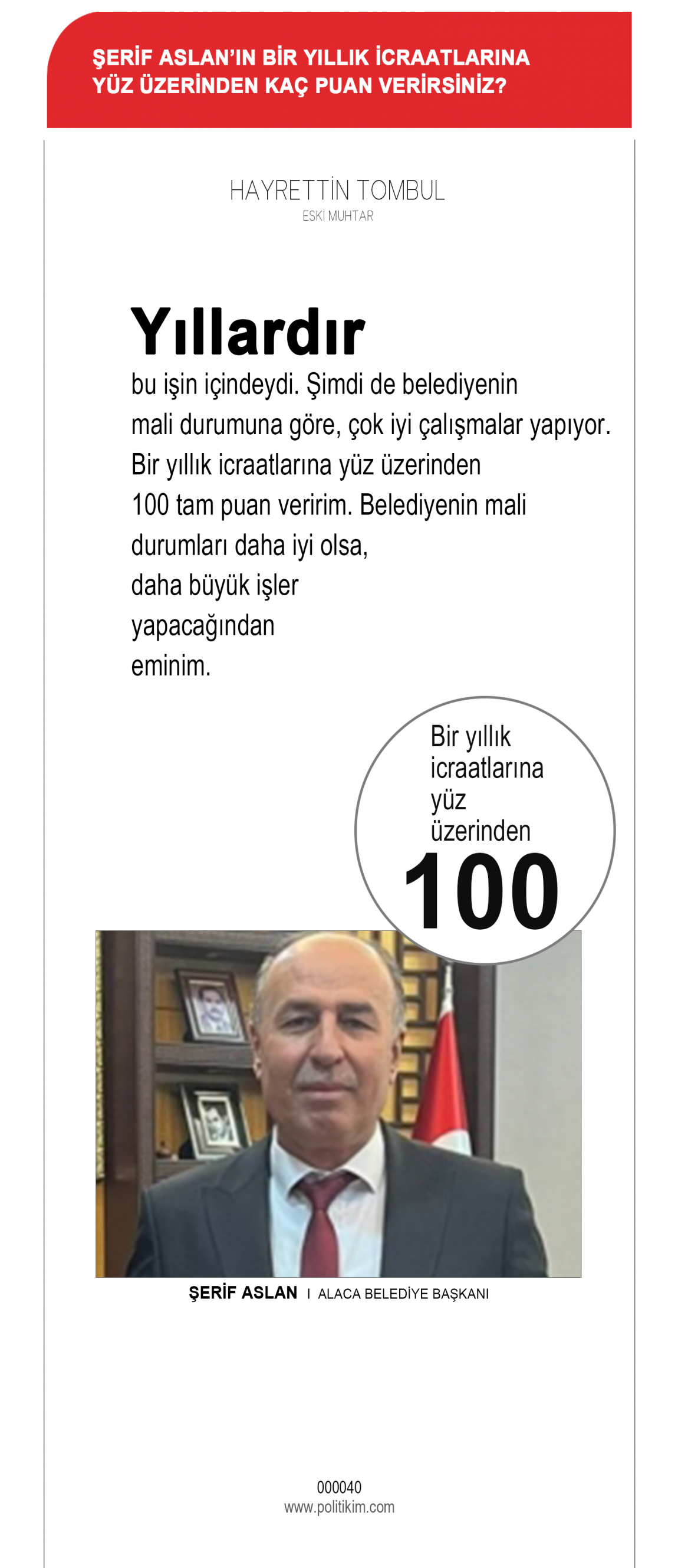 ŞERİF ASLAN'IN BİR YILLIK İCRAATLARINA YÜZ ÜZERİNDEN KAÇ PUAN VERİRSİNİZ?

HAYRETTİN TOMBUL
ESKİ MUHTAR

Yıllardır bu işin içindeydi. Şimdi de belediyenin mali durumuna göre, çok iyi çalışmalar yapıyor. Bir yıllık icraatlarına yüz üzerinden 100 tam puan veririm. Belediyenin mali durumları daha iyi olsa, daha büyük işler yapacağından eminim.

Bir yıllık icraatlarına yüz üzerinden
100

ŞERİF ASLAN I ALACA BELEDİYE BAŞKANI

000040
www.politikim.com